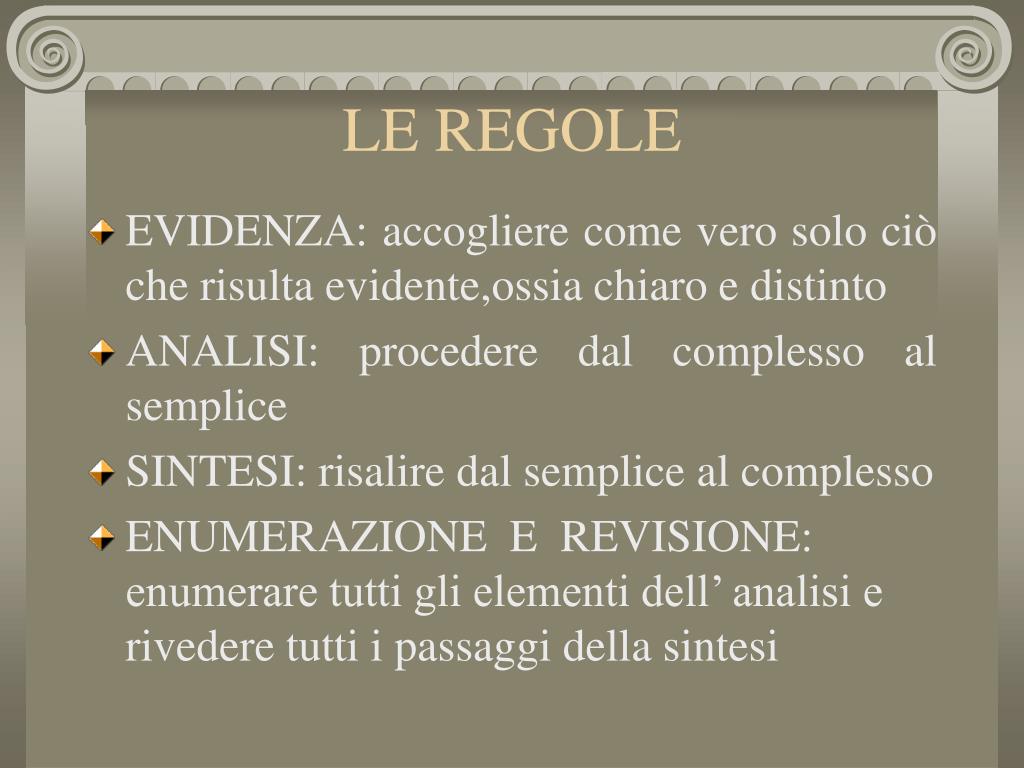 LE REGOLE

EVIDENZA: accogliere come vero solo ciò che risulta evidente,ossia chiaro e distinto

ANALISI: procedere dal complesso al semplice

SINTESI: risalire dal semplice al complesso

ENUMERAZIONE E REVISIONE: enumerare tutti gli elementi dell’ analisi e rivedere tutti i passaggi della sintesi